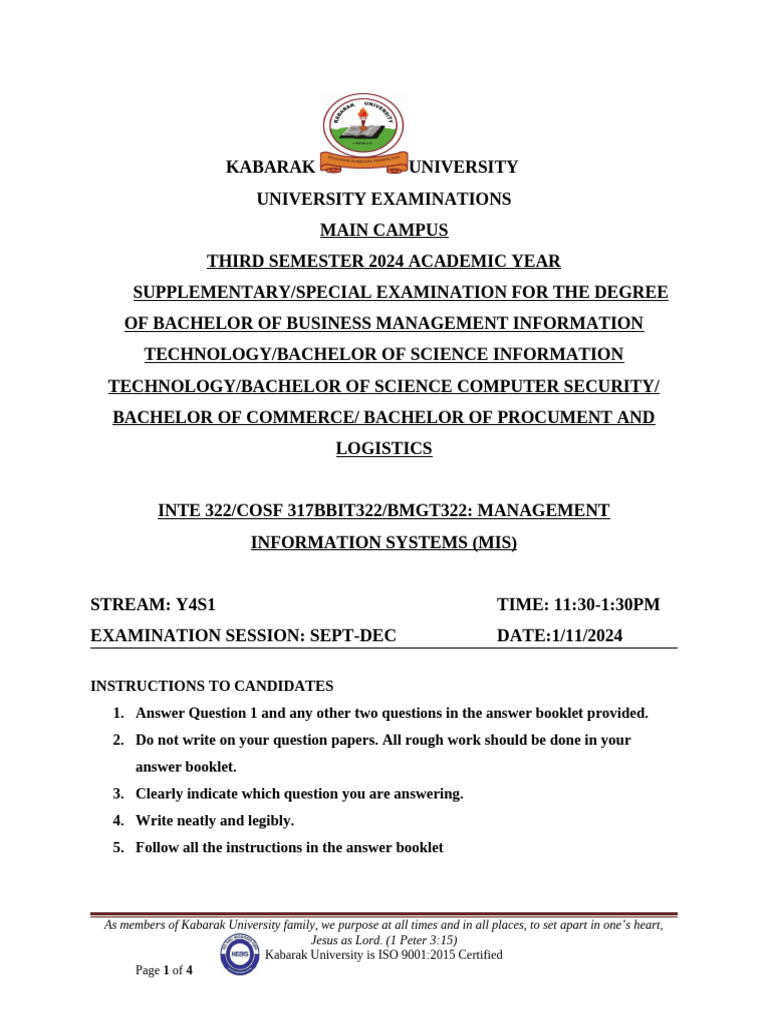 KABARAK UNIVERSITY

UNIVERSITY EXAMINATIONS

MAIN CAMPUS

THIRD SEMESTER 2024 ACADEMIC YEAR

SUPPLEMENTARY/SPECIAL EXAMINATION FOR THE DEGREE OF BACHELOR OF BUSINESS MANAGEMENT INFORMATION TECHNOLOGY/BACHELOR OF SCIENCE INFORMATION TECHNOLOGY/BACHELOR OF SCIENCE COMPUTER SECURITY/ BACHELOR OF COMMERCE/ BACHELOR OF PROCUMENT AND LOGISTICS

INTE 322/COSF 317BBIT322/BMGT322: MANAGEMENT INFORMATION SYSTEMS (MIS)

STREAM: Y4S1 TIME: 11:30-1:30PM

EXAMINATION SESSION: SEPT-DEC DATE:1/11/2024

INSTRUCTIONS TO CANDIDATES

1. Answer Question 1 and any other two questions in the answer booklet provided.
2. Do not write on your question papers. All rough work should be done in your answer booklet.
3. Clearly indicate which question you are answering.
4. Write neatly and legibly.
5. Follow all the instructions in the answer booklet

As members of Kabarak University family, we purpose at all times and in all places, to set apart in one's heart, Jesus as Lord. (1 Peter 3:15)

Kabarak University is ISO 9001:2015 Certified

Page 1 of 4